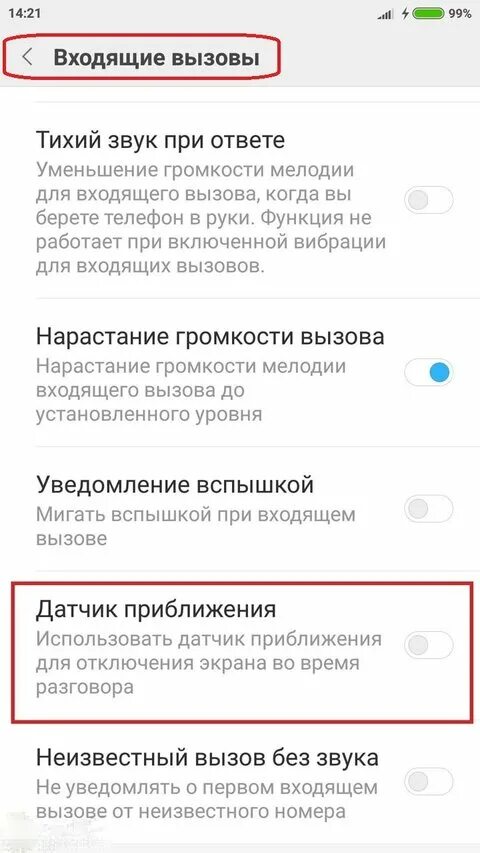 14:21 99%

Входящие вызовы

Тихий звук при ответе
Уменьшение громкости мелодии для входящего вызова, когда вы берете телефон в руки. Функция не работает при включенной вибрации для входящих вызовов.

Нарастание громкости вызова
Нарастание громкости мелодии входящего вызова до установленного уровня

Уведомление вспышкой
Мигать вспышкой при входящем вызове

Датчик приближения
Использовать датчик приближения для отключения экрана во время разговора

Неизвестный вызов без звука
Не уведомлять о первом входящем вызове от неизвестного номера